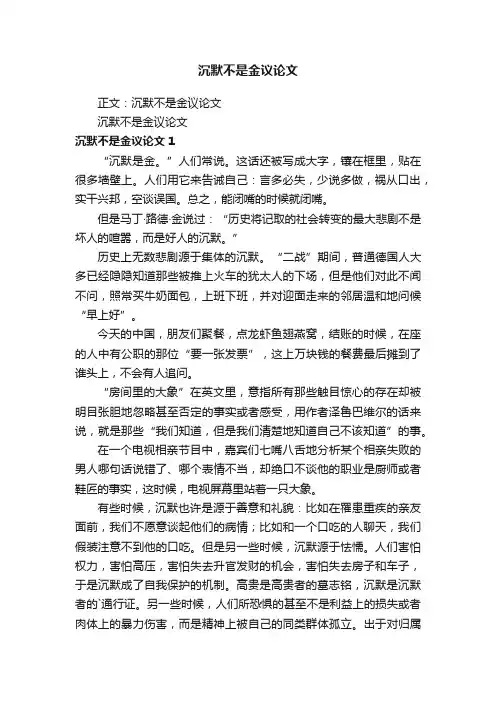 沉默不是金议论文

正文：沉默不是金议论文

沉默不是金议论文

沉默不是金议论文 1

“沉默是金。”人们常说。这话还被写成大字，镶在框里，贴在很多墙壁上。人们用它来告诫自己：言多必失，少说多做，祸从口出，实干兴邦，空谈误国。总之，能闭嘴的时候就闭嘴。

但是马丁·路德·金说过：“历史将记取的社会转变的最大悲剧不是坏人的喧嚣，而是好人的沉默。”

历史上无数悲剧源于集体的沉默。“二战”期间，普通德国人大多已经隐隐知道那些被推上火车的犹太人的下场，但是他们对此不闻不问，照常买牛奶面包，上班下班，并对迎面走来的邻居温和地问候“早上好”。

今天的中国，朋友们聚餐，点龙虾鱼翅燕窝，结账的时候，在座的人中有公职的那位“要一张发票”，这上万块钱的餐费最后摊到了谁头上，不会有人追问。

“房间里的大象”在英文里，意指所有那些触目惊心的存在却被明目张胆地忽略甚至否定的事实或者感受，用作者泽鲁巴维尔的话来说，就是那些“我们知道，但是我们清楚地知道自己不该知道”的事。

在一个电视相亲节目中，嘉宾们七嘴八舌地分析某个相亲失败的男人哪句话说错了、哪个表情不当，却绝口不谈他的职业是厨师或者鞋匠的事实，这时候，电视屏幕里站着一只大象。

有些时候，沉默也许是源于善意和礼貌：比如在罹患重疾的亲友面前，我们不愿意谈起他们的病情；比如和一个口吃的人聊天，我们假装注意不到他的口吃。但是另一些时候，沉默源于怯懦。人们害怕权力，害怕高压，害怕失去升官发财的机会，害怕失去房子和车子，于是沉默成了自我保护的机制。高贵是高贵者的墓志铭，沉默是沉默者的`通行证。另一些时候，人们所恐惧的甚至不是利益上的损失或者肉体上的暴力伤害，而是精神上被自己的同类群体孤立。出于对归属